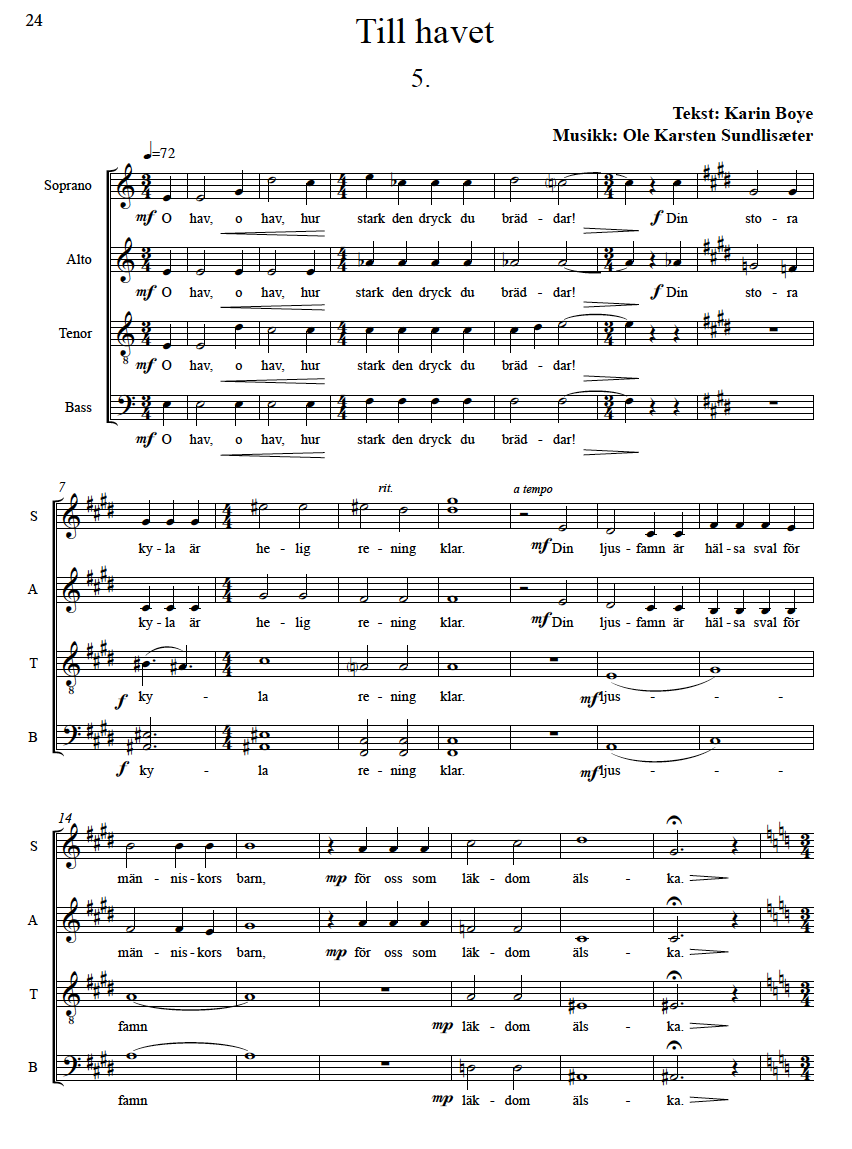 24

Till havet

5.

Tekst: Karin Boye
Musikk: Ole Karsten Sundlisæter

♩=72

Soprano
mf O hav, o hav, hur stark den dryck du bräd - dar! f Din sto - ra

Alto
mf O hav, o hav, hur stark den dryck du bräd - dar! f Din sto - ra

Tenor
mf O hav, o hav, hur stark den dryck du bräd - dar!

Bass
mf O hav, o hav, hur stark den dryck du bräd - dar!

7

rit. a tempo

S
ky - la är he - lig re - ning klar. mf Din ljus - famn är häl - sa sval för

A
ky - la är he - lig re - ning klar. mf Din ljus - famn är häl - sa sval för

T
f ky - la re - ning klar. mf ljus - - -

B
f ky - la re - ning klar. mf ljus - - -

14

S
män - nis - kors barn, mp för oss som läk - dom äls - ka.

A
män - nis - kors barn, mp för oss som läk - dom äls - ka.

T
famn mp läk - dom äls - ka.

B
famn mp läk - dom äls - ka.